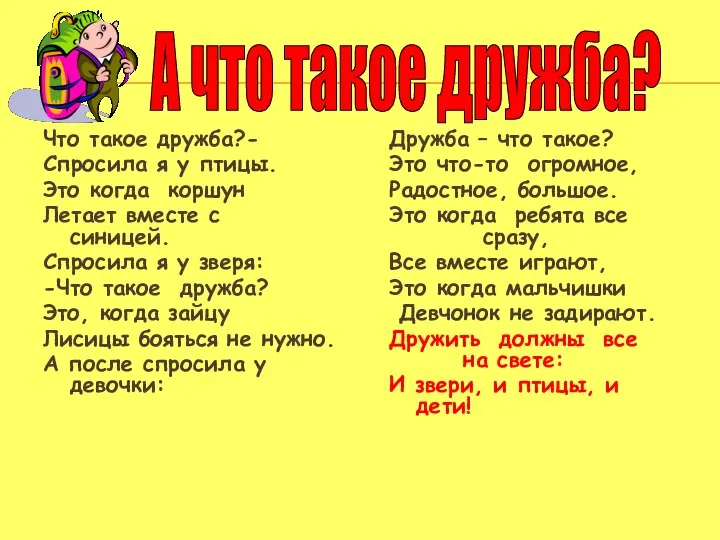 А что такое дружба?

Что такое дружба?-
Спросила я у птицы.
Это когда коршун
Летает вместе с синицей.
Спросила я у зверя:
-Что такое дружба?
Это, когда зайцу
Лисицы бояться не нужно.
А после спросила у девочки:

Дружба – что такое?
Это что-то огромное,
Радостное, большое.
Это когда ребята все сразу,
Все вместе играют,
Это когда мальчишки
Девчонок не задирают.
Дружить должны все на свете:
И звери, и птицы, и дети!